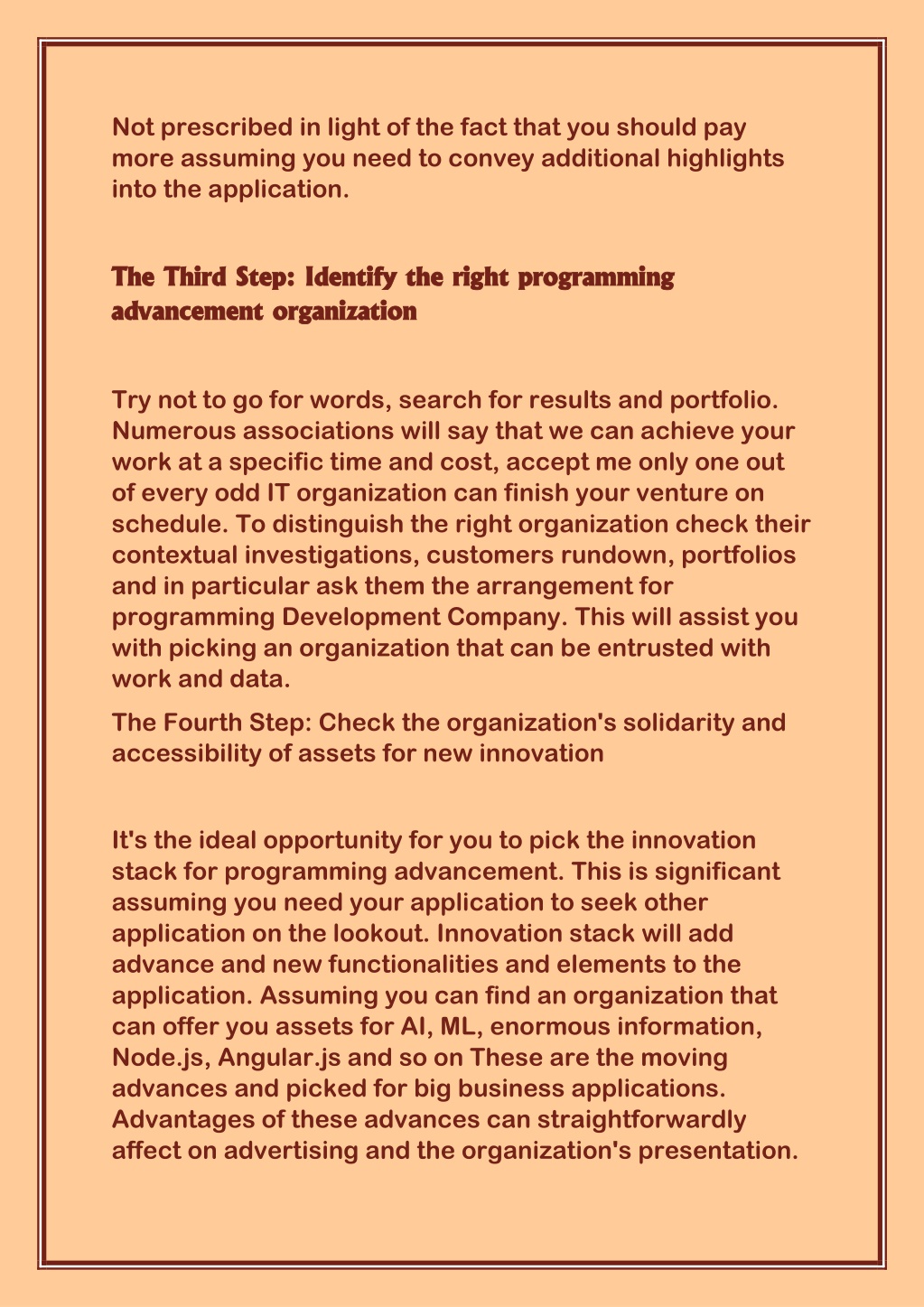 Not prescribed in light of the fact that you should pay more assuming you need to convey additional highlights into the application.

The Third Step: Identify the right programming advancement organization

Try not to go for words, search for results and portfolio. Numerous associations will say that we can achieve your work at a specific time and cost, accept me only one out of every odd IT organization can finish your venture on schedule. To distinguish the right organization check their contextual investigations, customers rundown, portfolios and in particular ask them the arrangement for programming Development Company. This will assist you with picking an organization that can be entrusted with work and data.

The Fourth Step: Check the organization's solidarity and accessibility of assets for new innovation

It's the ideal opportunity for you to pick the innovation stack for programming advancement. This is significant assuming you need your application to seek other application on the lookout. Innovation stack will add advance and new functionalities and elements to the application. Assuming you can find an organization that can offer you assets for AI, ML, enormous information, Node.js, Angular.js and so on These are the moving advances and picked for big business applications. Advantages of these advances can straightforwardly affect on advertising and the organization's presentation.